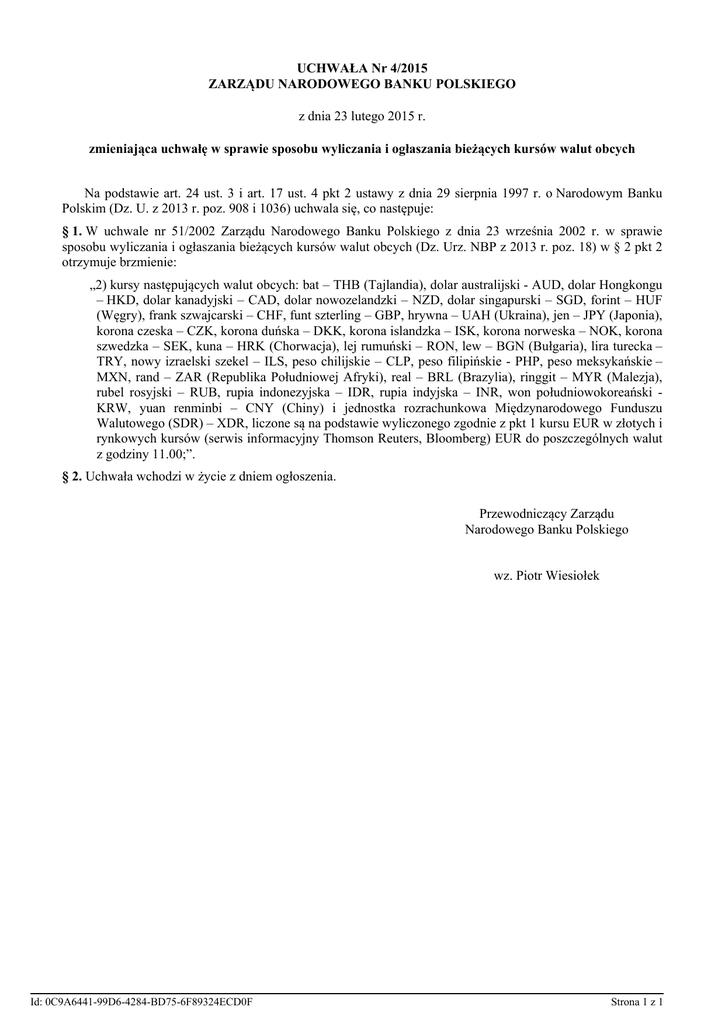 UCHWAŁA Nr 4/2015
ZARZĄDU NARODOWEGO BANKU POLSKIEGO

z dnia 23 lutego 2015 r.

zmieniająca uchwałę w sprawie sposobu wyliczania i ogłaszania bieżących kursów walut obcych

Na podstawie art. 24 ust. 3 i art. 17 ust. 4 pkt 2 ustawy z dnia 29 sierpnia 1997 r. o Narodowym Banku Polskim (Dz. U. z 2013 r. poz. 908 i 1036) uchwala się, co następuje:

§ 1. W uchwale nr 51/2002 Zarządu Narodowego Banku Polskiego z dnia 23 września 2002 r. w sprawie sposobu wyliczania i ogłaszania bieżących kursów walut obcych (Dz. Urz. NBP z 2013 r. poz. 18) w § 2 pkt 2 otrzymuje brzmienie:

„2) kursy następujących walut obcych: bat – THB (Tajlandia), dolar australijski - AUD, dolar Hongkongu – HKD, dolar kanadyjski – CAD, dolar nowozelandzki – NZD, dolar singapurski – SGD, forint – HUF (Węgry), frank szwajcarski – CHF, funt szterling – GBP, hrywna – UAH (Ukraina), jen – JPY (Japonia), korona czeska – CZK, korona duńska – DKK, korona islandzka – ISK, korona norweska – NOK, korona szwedzka – SEK, kuna – HRK (Chorwacja), lej rumuński – RON, lew – BGN (Bułgaria), lira turecka – TRY, nowy izraelski szekel – ILS, peso chilijskie – CLP, peso filipińskie - PHP, peso meksykańskie – MXN, rand – ZAR (Republika Południowej Afryki), real – BRL (Brazylia), ringgit – MYR (Malezja), rubel rosyjski – RUB, rupia indonezyjska – IDR, rupia indyjska – INR, won południowokoreański - KRW, yuan renminbi – CNY (Chiny) i jednostka rozrachunkowa Międzynarodowego Funduszu Walutowego (SDR) – XDR, liczone są na podstawie wyliczonego zgodnie z pkt 1 kursu EUR w złotych i rynkowych kursów (serwis informacyjny Thomson Reuters, Bloomberg) EUR do poszczególnych walut z godziny 11.00;”.

§ 2. Uchwała wchodzi w życie z dniem ogłoszenia.

Przewodniczący Zarządu
Narodowego Banku Polskiego

wz. Piotr Wiesiołek

Id: 0C9A6441-99D6-4284-BD75-6F89324ECD0F    Strona 1 z 1